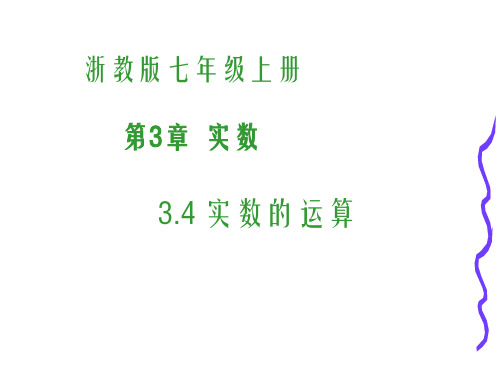 浙教版七年级上册

第3章 实数

3.4 实数的运算